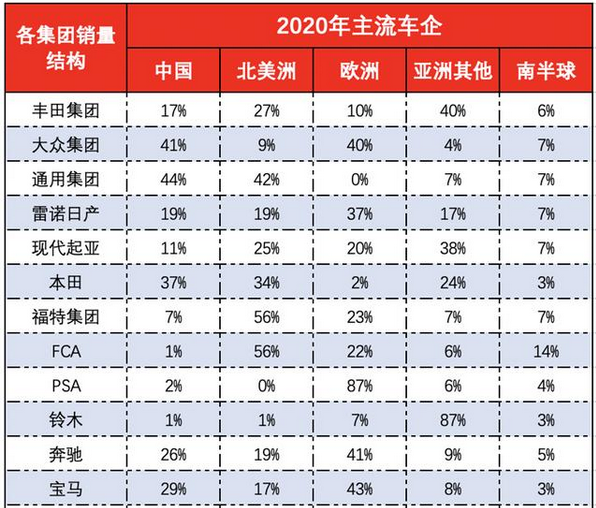 | 各集团销量结构 | 2020年主流车企 | | | | |
|---|---|---|---|---|---|
| | 中国 | 北美洲 | 欧洲 | 亚洲其他 | 南半球 |
| 丰田集团 | 17% | 27% | 10% | 40% | 6% |
| 大众集团 | 41% | 9% | 40% | 4% | 7% |
| 通用集团 | 44% | 42% | 0% | 7% | 7% |
| 雷诺日产 | 19% | 19% | 37% | 17% | 7% |
| 现代起亚 | 11% | 25% | 20% | 38% | 7% |
| 本田 | 37% | 34% | 2% | 24% | 3% |
| 福特集团 | 7% | 56% | 23% | 7% | 7% |
| FCA | 1% | 56% | 22% | 6% | 14% |
| PSA | 2% | 0% | 87% | 6% | 4% |
| 铃木 | 1% | 1% | 7% | 87% | 3% |
| 奔驰 | 26% | 19% | 41% | 9% | 5% |
| 宝马 | 29% | 17% | 43% | 8% | 3% |